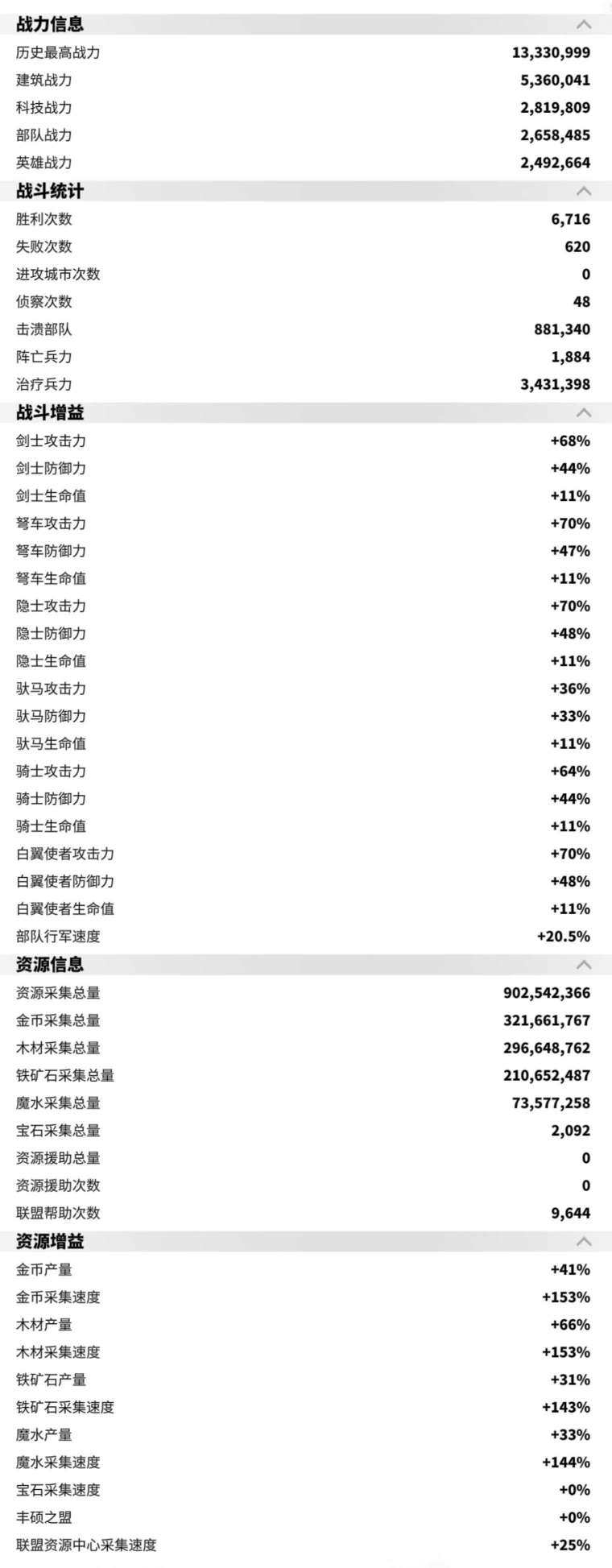 战力信息

| | |
|---|---|
| 历史最高战力 | 13,330,999 |
| 建筑战力 | 5,360,041 |
| 科技战力 | 2,819,809 |
| 部队战力 | 2,658,485 |
| 英雄战力 | 2,492,664 |

战斗统计

| | |
|---|---|
| 胜利次数 | 6,716 |
| 失败次数 | 620 |
| 进攻城市次数 | 0 |
| 侦察次数 | 48 |
| 击溃部队 | 881,340 |
| 阵亡兵力 | 1,884 |
| 治疗兵力 | 3,431,398 |

战斗增益

| | |
|---|---|
| 剑士攻击力 | +68% |
| 剑士防御力 | +44% |
| 剑士生命值 | +11% |
| 弩车攻击力 | +70% |
| 弩车防御力 | +47% |
| 弩车生命值 | +11% |
| 隐士攻击力 | +70% |
| 隐士防御力 | +48% |
| 隐士生命值 | +11% |
| 驮马攻击力 | +36% |
| 驮马防御力 | +33% |
| 驮马生命值 | +11% |
| 骑士攻击力 | +64% |
| 骑士防御力 | +44% |
| 骑士生命值 | +11% |
| 白翼使者攻击力 | +70% |
| 白翼使者防御力 | +48% |
| 白翼使者生命值 | +11% |
| 部队行军速度 | +20.5% |

资源信息

| | |
|---|---|
| 资源采集总量 | 902,542,366 |
| 金币采集总量 | 321,661,767 |
| 木材采集总量 | 296,648,762 |
| 铁矿石采集总量 | 210,652,487 |
| 魔水采集总量 | 73,577,258 |
| 宝石采集总量 | 2,092 |
| 资源援助总量 | 0 |
| 资源援助次数 | 0 |
| 联盟帮助次数 | 9,644 |

资源增益

| | |
|---|---|
| 金币产量 | +41% |
| 金币采集速度 | +153% |
| 木材产量 | +66% |
| 木材采集速度 | +153% |
| 铁矿石产量 | +31% |
| 铁矿石采集速度 | +143% |
| 魔水产量 | +33% |
| 魔水采集速度 | +144% |
| 宝石采集速度 | +0% |
| 丰硕之盟 | +0% |
| 联盟资源中心采集速度 | +25% |